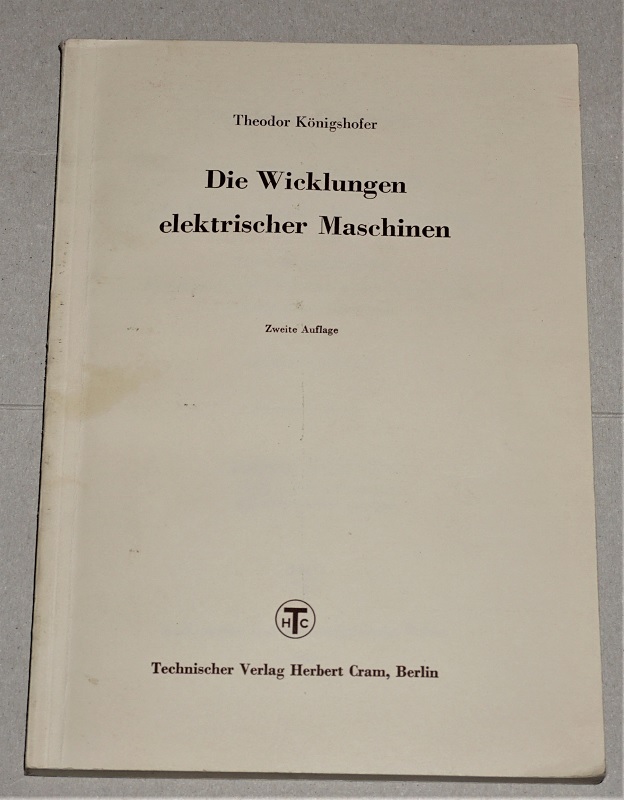 Theodor Königshofer

Die Wicklungen
elektrischer Maschinen

Zweite Auflage

HTC

Technischer Verlag Herbert Cram, Berlin